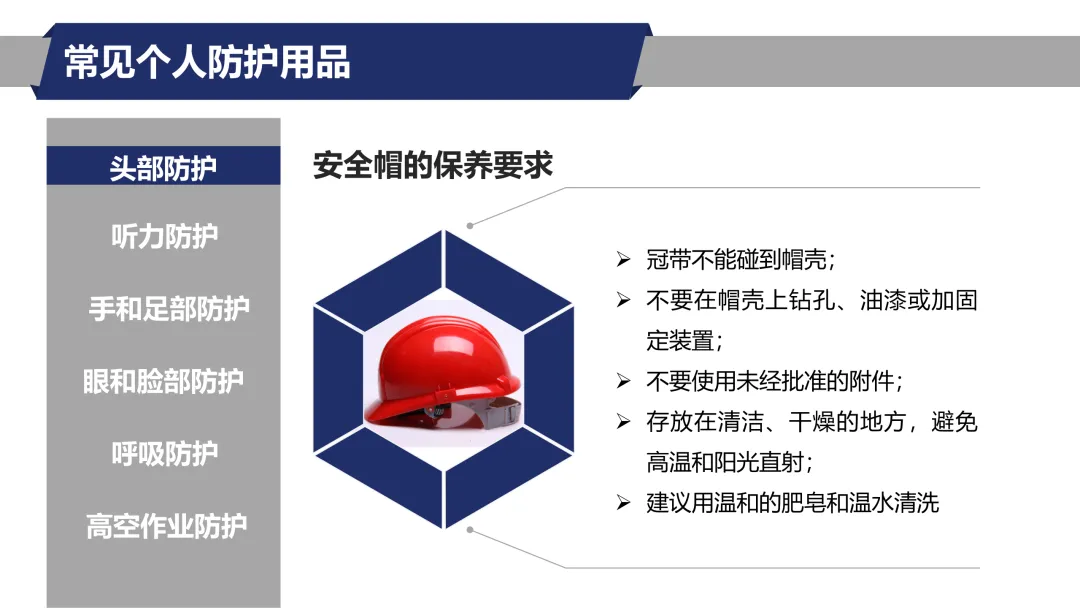 常见个人防护用品

头部防护

听力防护

手和足部防护

眼和脸部防护

呼吸防护

高空作业防护

安全帽的保养要求

➢ 冠带不能碰到帽壳；
➢ 不要在帽壳上钻孔、油漆或加固定装置；
➢ 不要使用未经批准的附件；
➢ 存放在清洁、干燥的地方，避免高温和阳光直射；
➢ 建议用温和的肥皂和温水清洗